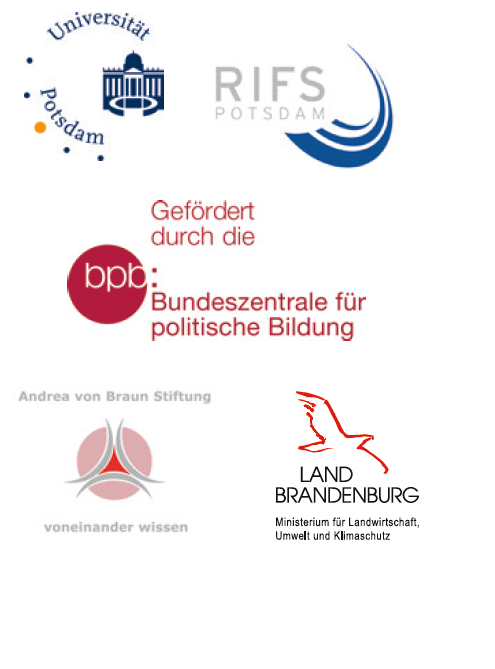 Universität Potsdam

RIFS
POTSDAM

Gefördert durch die

bpb:
Bundeszentrale für politische Bildung

Andrea von Braun Stiftung

voneinander wissen

LAND
BRANDENBURG

Ministerium für Landwirtschaft,
Umwelt und Klimaschutz